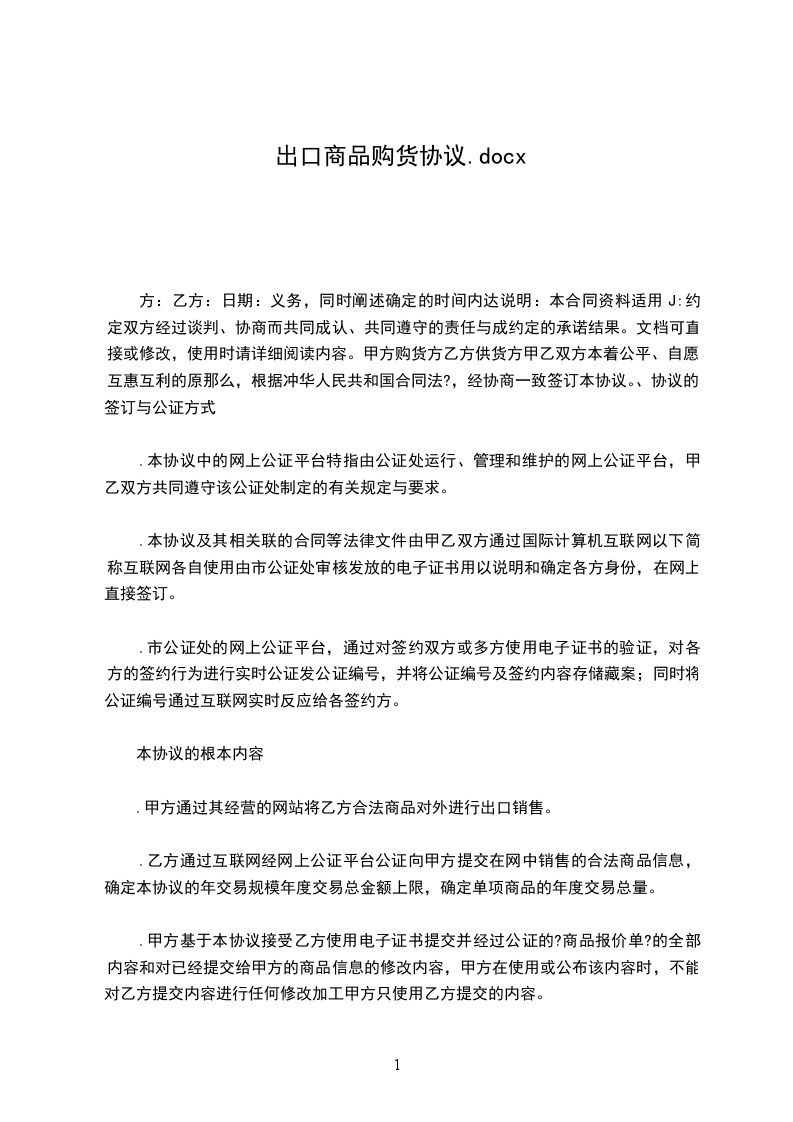 出口商品购货协议.docx

方：乙方：日期：义务，同时阐述确定的时间内达说明：本合同资料适用 J:约定双方经过谈判、协商而共同成认、共同遵守的责任与成约定的承诺结果。文档可直接或修改，使用时请详细阅读内容。甲方购货方乙方供货方甲乙双方本着公平、自愿互惠互利的原那么，根据冲华人民共和国合同法?，经协商一致签订本协议。、协议的签订与公证方式

.本协议中的网上公证平台特指由公证处运行、管理和维护的网上公证平台，甲乙双方共同遵守该公证处制定的有关规定与要求。

.本协议及其相关联的合同等法律文件由甲乙双方通过国际计算机互联网以下简称互联网各自使用由市公证处审核发放的电子证书用以说明和确定各方身份，在网上直接签订。

.市公证处的网上公证平台，通过对签约双方或多方使用电子证书的验证，对各方的签约行为进行实时公证发公证编号，并将公证编号及签约内容存储藏案；同时将公证编号通过互联网实时反应给各签约方。

本协议的根本内容

.甲方通过其经营的网站将乙方合法商品对外进行出口销售。

.乙方通过互联网经网上公证平台公证向甲方提交在网中销售的合法商品信息，确定本协议的年交易规模年度交易总金额上限，确定单项商品的年度交易总量。

.甲方基于本协议接受乙方使用电子证书提交并经过公证的?商品报价单?的全部内容和对已经提交给甲方的商品信息的修改内容，甲方在使用或公布该内容时，不能对乙方提交内容进行任何修改加工甲方只使用乙方提交的内容。

1